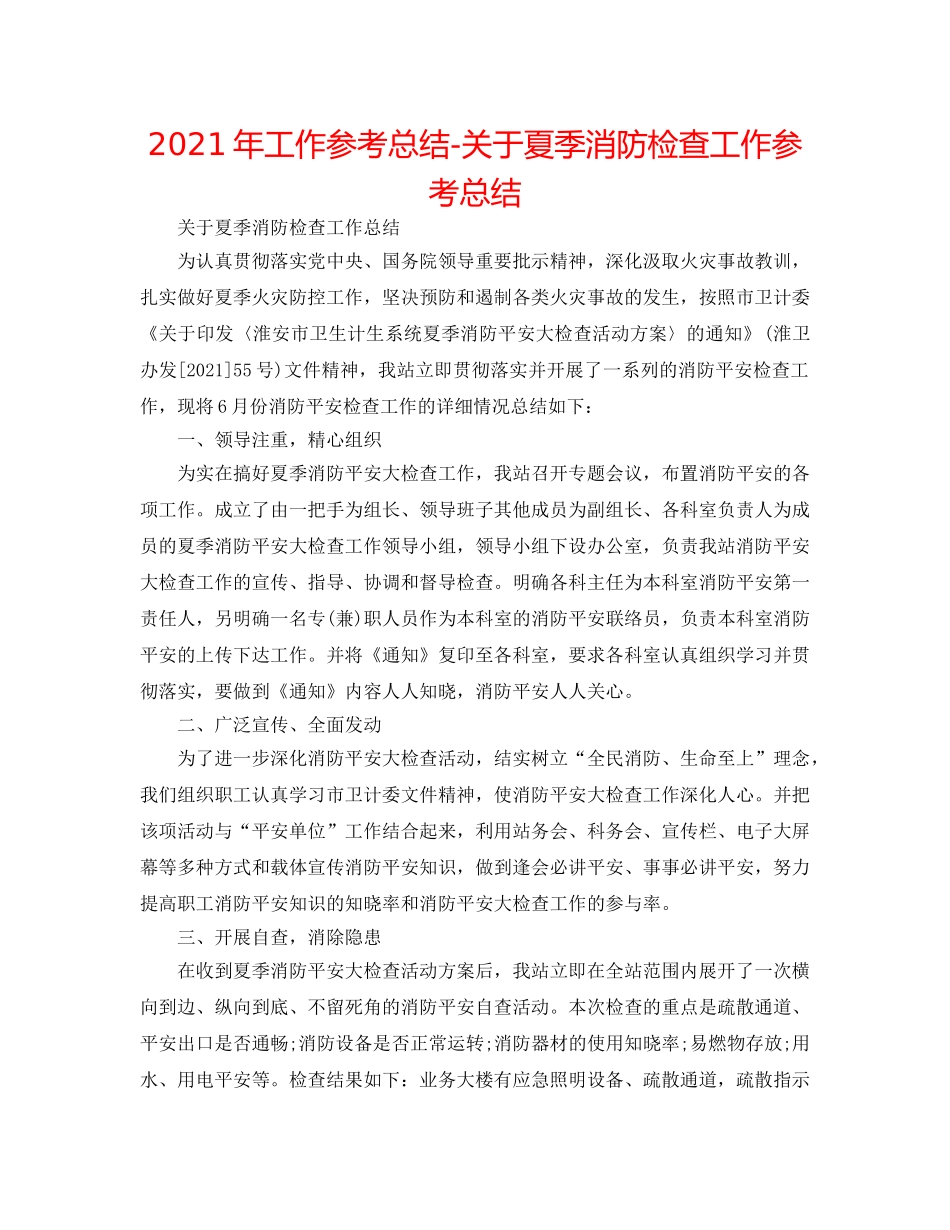 2021年工作参考总结-关于夏季消防检查工作参考总结

关于夏季消防检查工作总结

为认真贯彻落实党中央、国务院领导重要批示精神，深化汲取火灾事故教训，扎实做好夏季火灾防控工作，坚决预防和遏制各类火灾事故的发生，按照市卫计委《关于印发〈淮安市卫生计生系统夏季消防平安大检查活动方案〉的通知》（淮卫办发[2021]55号）文件精神，我站立即贯彻落实并开展了一系列的消防平安检查工作，现将6月份消防平安检查工作的详细情况总结如下：

一、领导注重，精心组织

为实在搞好夏季消防平安大检查工作，我站召开专题会议，布置消防平安的各项工作。成立了由一把手为组长、领导班子其他成员为副组长、各科室负责人为成员的夏季消防平安大检查工作领导小组，领导小组下设办公室，负责我站消防平安大检查工作的宣传、指导、协调和督导检查。明确各科主任为本科室消防平安第一责任人，另明确一名专(兼)职人员作为本科室的消防平安联络员，负责本科室消防平安的上传下达工作。并将《通知》复印至各科室，要求各科室认真组织学习并贯彻落实，要做到《通知》内容人人知晓，消防平安人人关心。

二、广泛宣传、全面发动

为了进一步深化消防平安大检查活动，结实树立“全民消防、生命至上”理念，我们组织职工认真学习市卫计委文件精神，使消防平安大检查工作深化人心。并把该项活动与“平安单位”工作结合起来，利用站务会、科务会、宣传栏、电子大屏幕等多种方式和载体宣传消防平安知识，做到逢会必讲平安、事事必讲平安，努力提高职工消防平安知识的知晓率和消防平安大检查工作的参与率。

三、开展自查，消除隐患

在收到夏季消防平安大检查活动方案后，我站立即在全站范围内展开了一次横向到边、纵向到底、不留死角的消防平安自查活动。本次检查的重点是疏散通道、平安出口是否通畅;消防设备是否正常运转;消防器材的使用知晓率;易燃物存放;用水、用电平安等。检查结果如下：业务大楼有应急照明设备、疏散通道，疏散指示